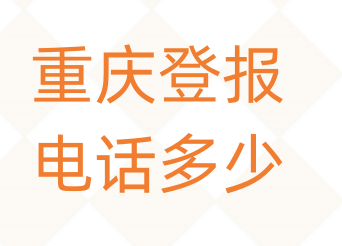 重庆登报
电话多少